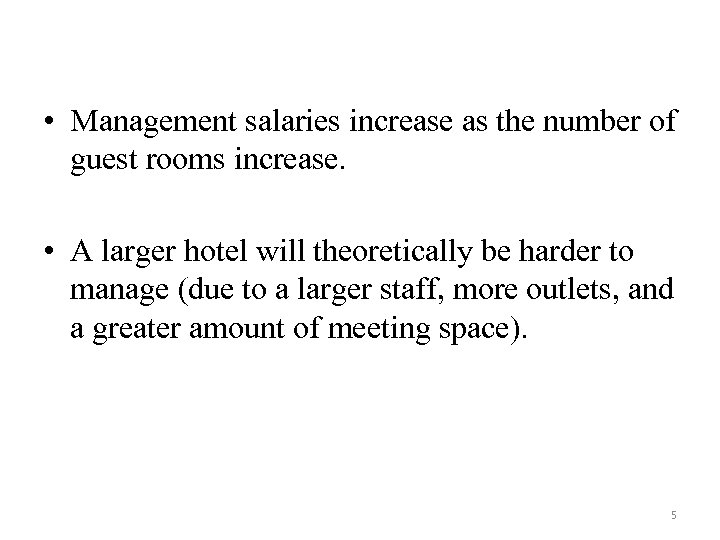 • Management salaries increase as the number of guest rooms increase.

• A larger hotel will theoretically be harder to manage (due to a larger staff, more outlets, and a greater amount of meeting space).

5